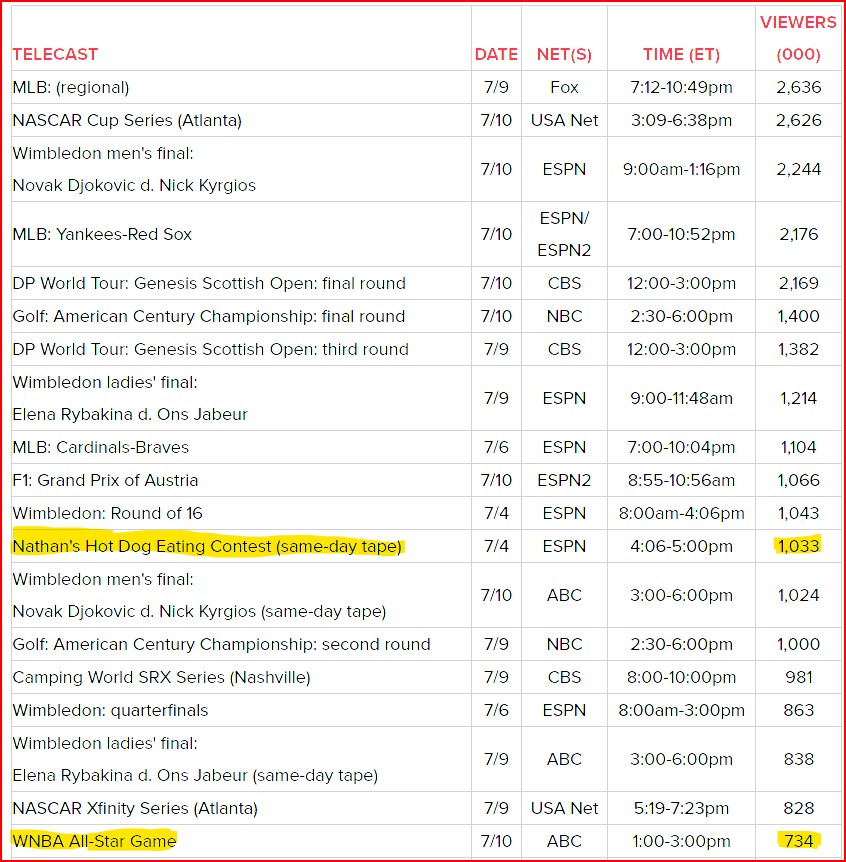 | TELECAST | DATE | NET(S) | TIME (ET) | VIEWERS (000) |
|---|---|---|---|---|
| MLB: (regional) | 7/9 | Fox | 7:12-10:49pm | 2,636 |
| NASCAR Cup Series (Atlanta) | 7/10 | USA Net | 3:09-6:38pm | 2,626 |
| Wimbledon men's final: Novak Djokovic d. Nick Kyrgios | 7/10 | ESPN | 9:00am-1:16pm | 2,244 |
| MLB: Yankees-Red Sox | 7/10 | ESPN/ ESPN2 | 7:00-10:52pm | 2,176 |
| DP World Tour: Genesis Scottish Open: final round | 7/10 | CBS | 12:00-3:00pm | 2,169 |
| Golf: American Century Championship: final round | 7/10 | NBC | 2:30-6:00pm | 1,400 |
| DP World Tour: Genesis Scottish Open: third round | 7/9 | CBS | 12:00-3:00pm | 1,382 |
| Wimbledon ladies' final: Elena Rybakina d. Ons Jabeur | 7/9 | ESPN | 9:00-11:48am | 1,214 |
| MLB: Cardinals-Braves | 7/6 | ESPN | 7:00-10:04pm | 1,104 |
| F1: Grand Prix of Austria | 7/10 | ESPN2 | 8:55-10:56am | 1,066 |
| Wimbledon: Round of 16 | 7/4 | ESPN | 8:00am-4:06pm | 1,043 |
| Nathan's Hot Dog Eating Contest (same-day tape) | 7/4 | ESPN | 4:06-5:00pm | 1,033 |
| Wimbledon men's final: Novak Djokovic d. Nick Kyrgios (same-day tape) | 7/10 | ABC | 3:00-6:00pm | 1,024 |
| Golf: American Century Championship: second round | 7/9 | NBC | 2:30-6:00pm | 1,000 |
| Camping World SRX Series (Nashville) | 7/9 | CBS | 8:00-10:00pm | 981 |
| Wimbledon: quarterfinals | 7/6 | ESPN | 8:00am-3:00pm | 863 |
| Wimbledon ladies' final: Elena Rybakina d. Ons Jabeur (same-day tape) | 7/9 | ABC | 3:00-6:00pm | 838 |
| NASCAR Xfinity Series (Atlanta) | 7/9 | USA Net | 5:19-7:23pm | 828 |
| WNBA All-Star Game | 7/10 | ABC | 1:00-3:00pm | 734 |